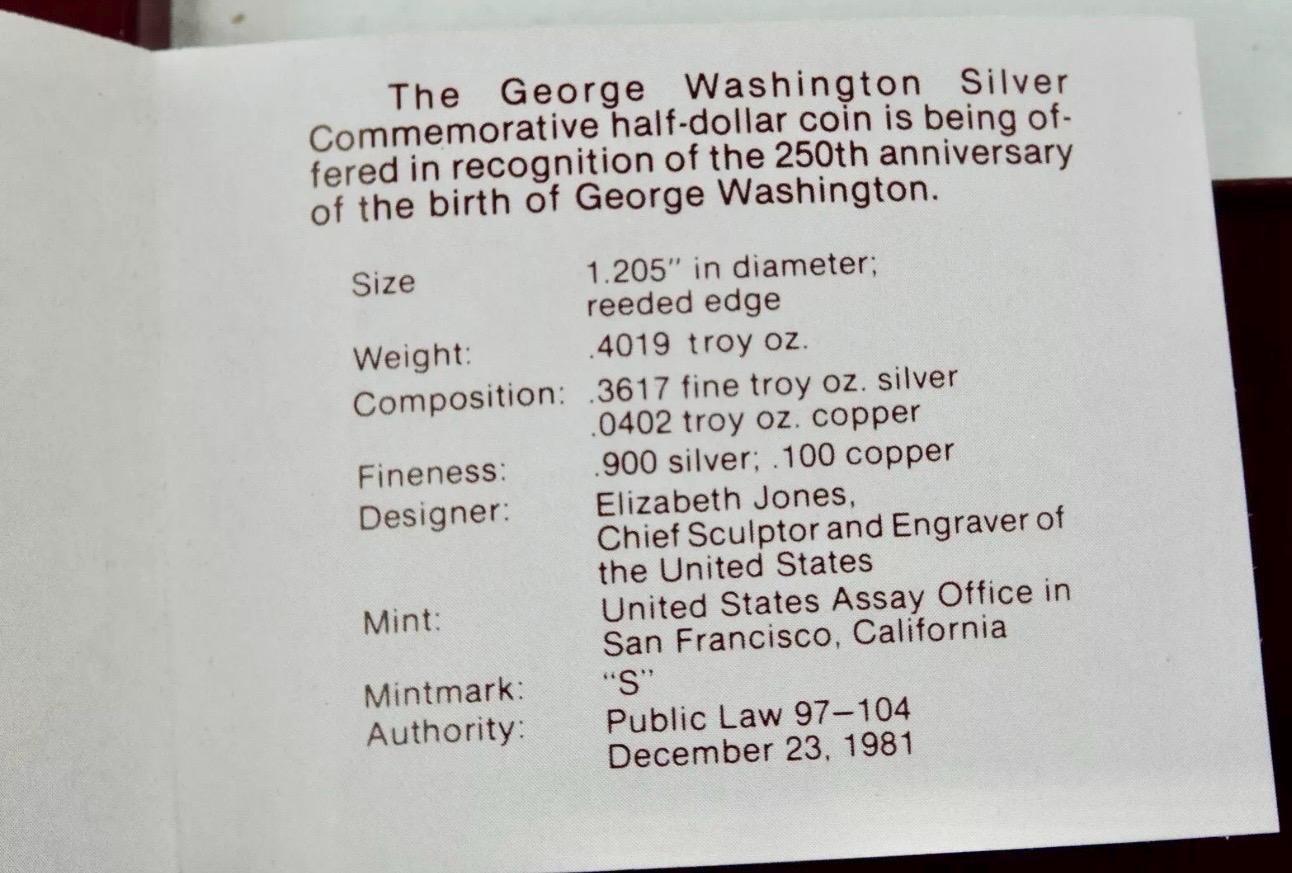 The George Washington Silver Commemorative half-dollar coin is being offered in recognition of the 250th anniversary of the birth of George Washington.

| | |
|---|---|
| Size | 1.205" in diameter; reeded edge |
| Weight: | .4019 troy oz. |
| Composition: | .3617 fine troy oz. silver .0402 troy oz. copper |
| Fineness: | .900 silver; .100 copper |
| Designer: | Elizabeth Jones, Chief Sculptor and Engraver of the United States |
| Mint: | United States Assay Office in San Francisco, California |
| Mintmark: | "S" |
| Authority: | Public Law 97–104 December 23, 1981 |